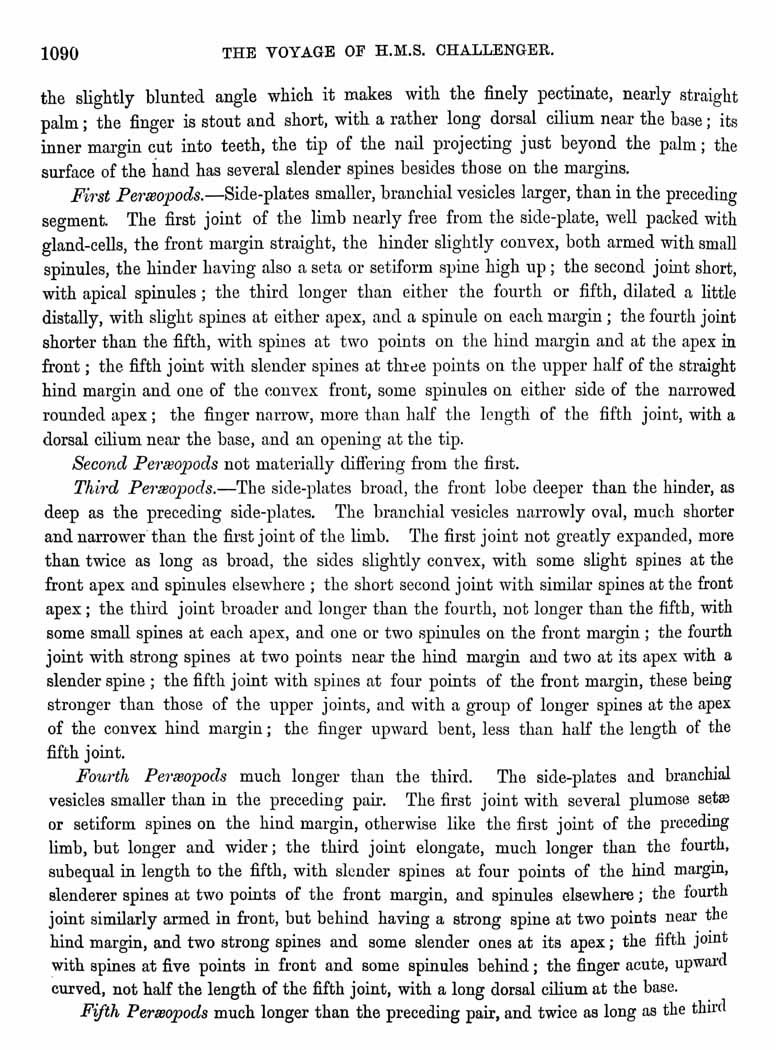 1090 THE VOYAGE OF H.M.S. CHALLENGER.

the slightly blunted angle which it makes with the finely pectinate, nearly straight palm; the finger is stout and short, with a rather long dorsal cilium near the base; its inner margin cut into teeth, the tip of the nail projecting just beyond the palm; the surface of the hand has several slender spines besides those on the margins.

First Peræopods.—Side-plates smaller, branchial vesicles larger, than in the preceding segment. The first joint of the limb nearly free from the side-plate, well packed with gland-cells, the front margin straight, the hinder slightly convex, both armed with small spinules, the hinder having also a seta or setiform spine high up; the second joint short, with apical spinules; the third longer than either the fourth or fifth, dilated a little distally, with slight spines at either apex, and a spinule on each margin; the fourth joint shorter than the fifth, with spines at two points on the hind margin and at the apex in front; the fifth joint with slender spines at three points on the upper half of the straight hind margin and one of the convex front, some spinules on either side of the narrowed rounded apex; the finger narrow, more than half the length of the fifth joint, with a dorsal cilium near the base, and an opening at the tip.

Second Peræopods not materially differing from the first.

Third Peræopods.—The side-plates broad, the front lobe deeper than the hinder, as deep as the preceding side-plates. The branchial vesicles narrowly oval, much shorter and narrower than the first joint of the limb. The first joint not greatly expanded, more than twice as long as broad, the sides slightly convex, with some slight spines at the front apex and spinules elsewhere; the short second joint with similar spines at the front apex; the third joint broader and longer than the fourth, not longer than the fifth, with some small spines at each apex, and one or two spinules on the front margin; the fourth joint with strong spines at two points near the hind margin and two at its apex with a slender spine; the fifth joint with spines at four points of the front margin, these being stronger than those of the upper joints, and with a group of longer spines at the apex of the convex hind margin; the finger upward bent, less than half the length of the fifth joint.

Fourth Peræopods much longer than the third. The side-plates and branchial vesicles smaller than in the preceding pair. The first joint with several plumose setæ or setiform spines on the hind margin, otherwise like the first joint of the preceding limb, but longer and wider; the third joint elongate, much longer than the fourth, subequal in length to the fifth, with slender spines at four points of the hind margin, slenderer spines at two points of the front margin, and spinules elsewhere; the fourth joint similarly armed in front, but behind having a strong spine at two points near the hind margin, and two strong spines and some slender ones at its apex; the fifth joint with spines at five points in front and some spinules behind; the finger acute, upward curved, not half the length of the fifth joint, with a long dorsal cilium at the base.

Fifth Peræopods much longer than the preceding pair, and twice as long as the third